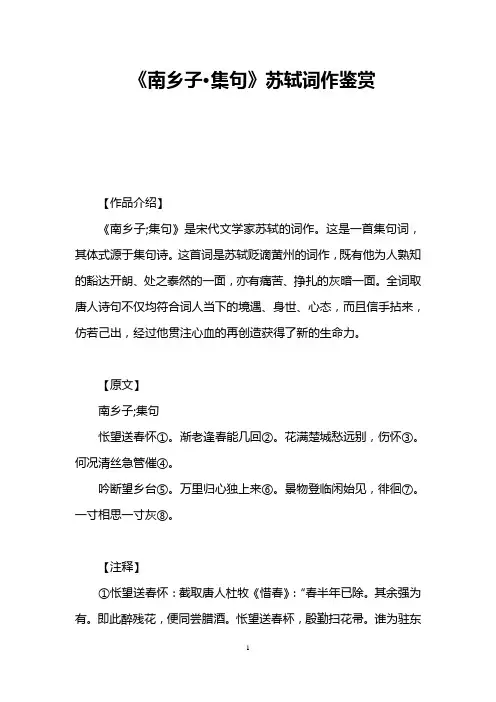 《南乡子•集句》苏轼词作鉴赏

【作品介绍】

《南乡子;集句》是宋代文学家苏轼的词作。这是一首集句词，其体式源于集句诗。这首词是苏轼贬谪黄州的词作，既有他为人熟知的豁达开朗、处之泰然的一面，亦有痛苦、挣扎的灰暗一面。全词取唐人诗句不仅均符合词人当下的境遇、身世、心态，而且信手拈来，仿若己出，经过他贯注心血的再创造获得了新的生命力。

【原文】

南乡子;集句

怅望送春怀①。渐老逢春能几回②。花满楚城愁远别，伤怀③。何况清丝急管催④。

吟断望乡台⑤。万里归心独上来⑥。景物登临闲始见，徘徊⑦。一寸相思一寸灰⑧。

【注释】

①怅望送春怀：截取唐人杜牧《惜春》："春半年已除。其余强为有。即此醉残花，便同尝腊酒。怅望送春杯，殷勤扫花帚。谁为驻东

1